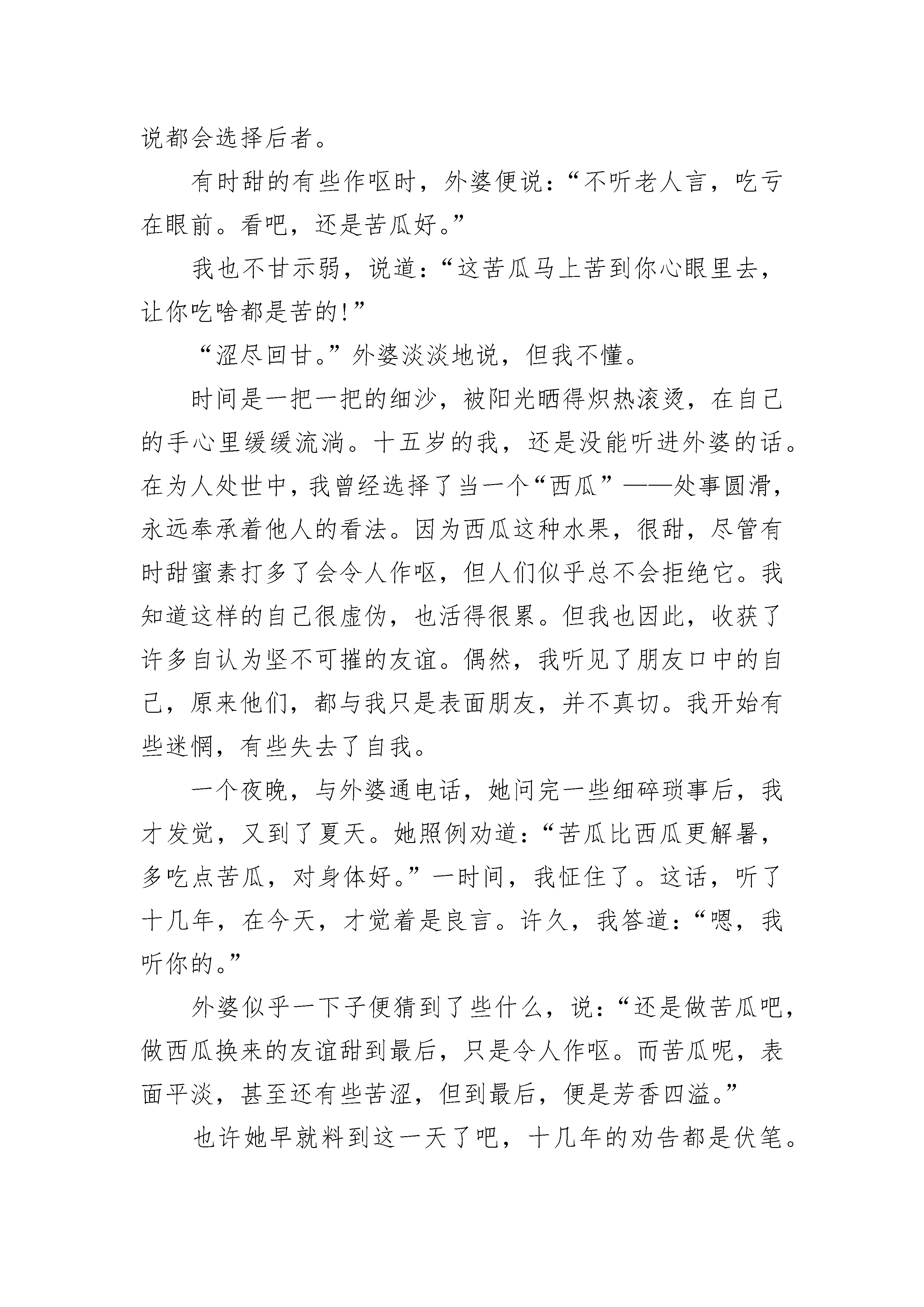 说都会选择后者。

有时甜的有些作呕时，外婆便说：“不听老人言，吃亏在眼前。看吧，还是苦瓜好。”

我也不甘示弱，说道：“这苦瓜马上苦到你心眼里去，让你吃啥都是苦的!”

“涩尽回甘。”外婆淡淡地说，但我不懂。

时间是一把一把的细沙，被阳光晒得炽热滚烫，在自己的手心里缓缓流淌。十五岁的我，还是没能听进外婆的话。在为人处世中，我曾经选择了当一个“西瓜”——处事圆滑，永远奉承着他人的看法。因为西瓜这种水果，很甜，尽管有时甜蜜素打多了会令人作呕，但人们似乎总不会拒绝它。我知道这样的自己很虚伪，也活得很累。但我也因此，收获了许多自认为坚不可摧的友谊。偶然，我听见了朋友口中的自己，原来他们，都与我只是表面朋友，并不真切。我开始有些迷惘，有些失去了自我。

一个夜晚，与外婆通电话，她问完一些细碎琐事后，我才发觉，又到了夏天。她照例劝道：“苦瓜比西瓜更解暑，多吃点苦瓜，对身体好。”一时间，我怔住了。这话，听了十几年，在今天，才觉着是良言。许久，我答道：“嗯，我听你的。”

外婆似乎一下子便猜到了些什么，说：“还是做苦瓜吧，做西瓜换来的友谊甜到最后，只是令人作呕。而苦瓜呢，表面平淡，甚至还有些苦涩，但到最后，便是芳香四溢。”

也许她早就料到这一天了吧，十几年的劝告都是伏笔。